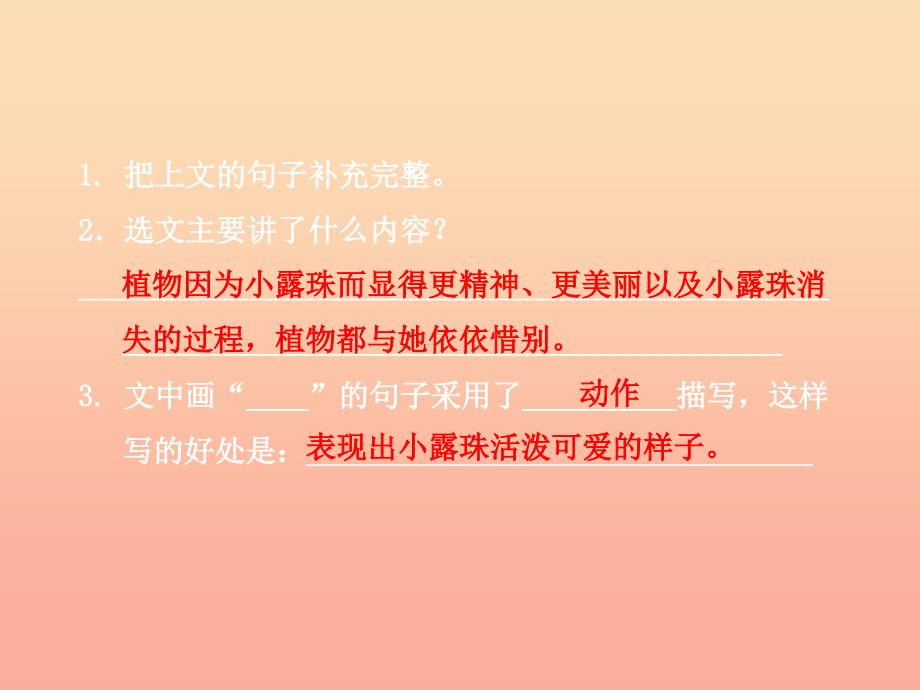 1. 把上文的句子补充完整。

2. 选文主要讲了什么内容？

植物因为小露珠而显得更精神、更美丽以及小露珠消失的过程，植物都与她依依惜别。

3. 文中画“____”的句子采用了 动作 描写，这样写的好处是：表现出小露珠活泼可爱的样子。